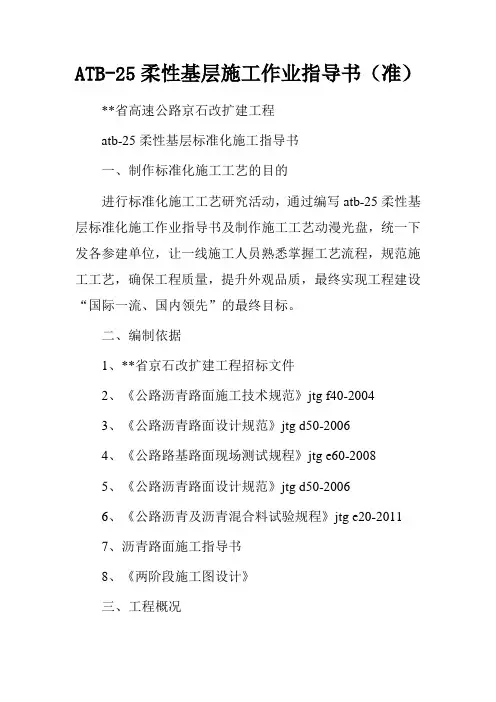 ATB-25 柔性基层施工作业指导书（准）

**省高速公路京石改扩建工程

atb-25 柔性基层标准化施工指导书

一、制作标准化施工工艺的目的

进行标准化施工工艺研究活动，通过编写 atb-25 柔性基层标准化施工作业指导书及制作施工工艺动漫光盘，统一下发各参建单位，让一线施工人员熟悉掌握工艺流程，规范施工工艺，确保工程质量，提升外观品质，最终实现工程建设“国际一流、国内领先”的最终目标。

二、编制依据

1、**省京石改扩建工程招标文件

2、《公路沥青路面施工技术规范》jtg f40-2004

3、《公路沥青路面设计规范》jtg d50-2006

4、《公路路基路面现场测试规程》jtg e60-2008

5、《公路沥青路面设计规范》jtg d50-2006

6、《公路沥青及沥青混合料试验规程》jtg e20-2011

7、沥青路面施工指导书

8、《两阶段施工图设计》

三、工程概况